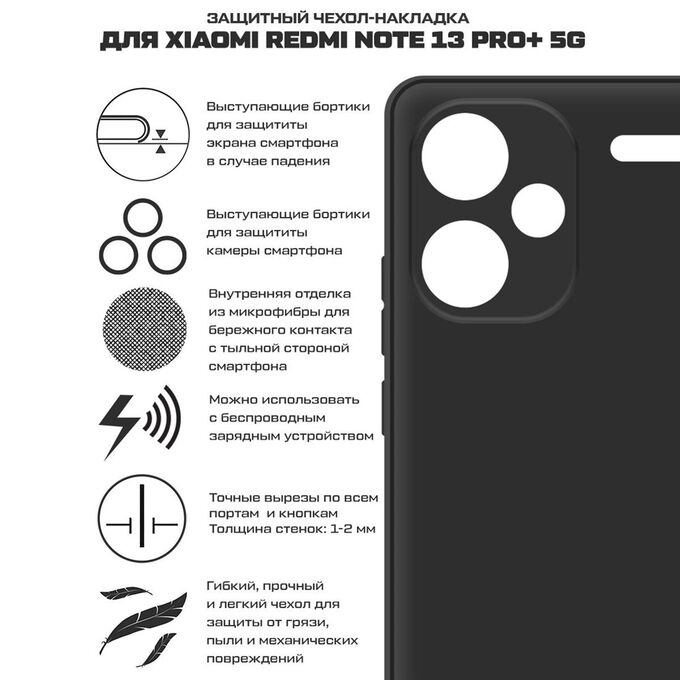 ЗАЩИТНЫЙ ЧЕХОЛ-НАКЛАДКА
ДЛЯ XIAOMI REDMI NOTE 13 PRO+ 5G

Выступающие бортики для защититы экрана смартфона в случае падения

Выступающие бортики для защититы камеры смартфона

Внутренняя отделка из микрофибры для бережного контакта с тыльной стороной смартфона

Можно использовать с беспроводным зарядным устройством

Точные вырезы по всем портам и кнопкам
Толщина стенок: 1-2 мм

Гибкий, прочный и легкий чехол для защиты от грязи, пыли и механических повреждений